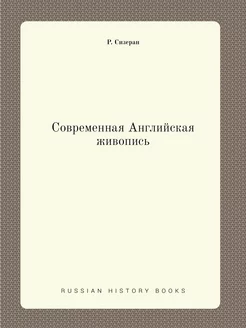 Р. Сизеран

Современная Английская живопись

RUSSIAN HISTORY BOOKS